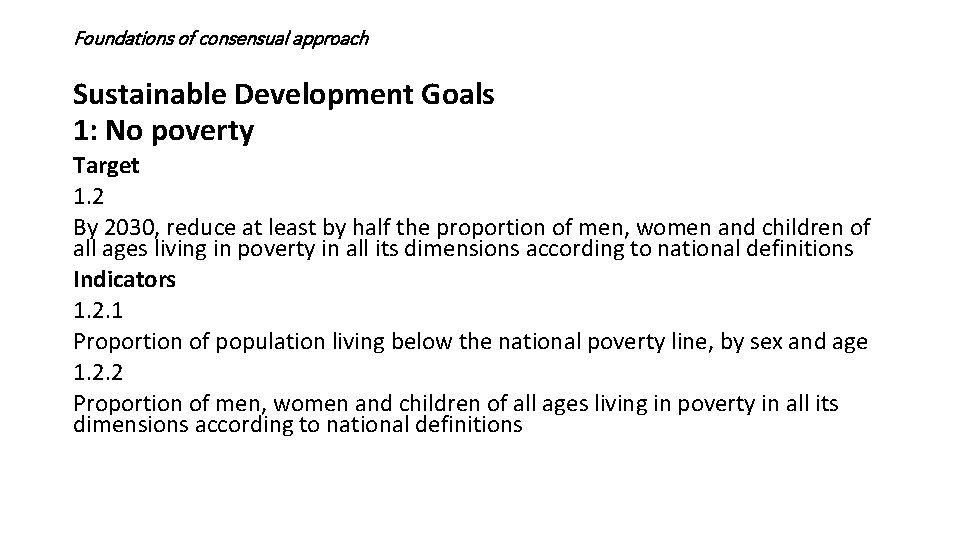 Foundations of consensual approach

Sustainable Development Goals
1: No poverty

Target

1.2

By 2030, reduce at least by half the proportion of men, women and children of all ages living in poverty in all its dimensions according to national definitions

Indicators

1.2.1

Proportion of population living below the national poverty line, by sex and age

1.2.2

Proportion of men, women and children of all ages living in poverty in all its dimensions according to national definitions